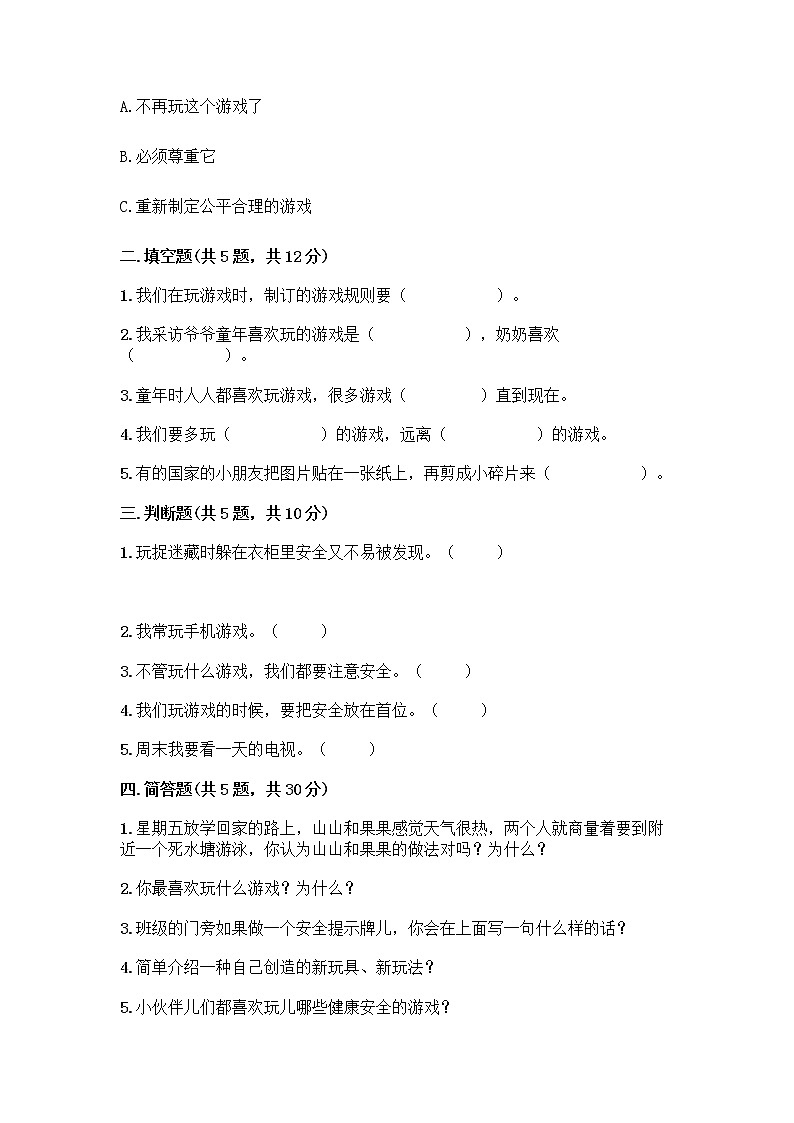 A.不再玩这个游戏了

B.必须尊重它

C.重新制定公平合理的游戏

二.填空题(共5题，共12分)

1.我们在玩游戏时，制订的游戏规则要（　　　　）。

2.我采访爷爷童年喜欢玩的游戏是（　　　　），奶奶喜欢（　　　　）。

3.童年时人人都喜欢玩游戏，很多游戏（　　　　）直到现在。

4.我们要多玩（　　　　）的游戏，远离（　　　　）的游戏。

5.有的国家的小朋友把图片贴在一张纸上，再剪成小碎片来（　　　　）。

三.判断题(共5题，共10分)

1.玩捉迷藏时躲在衣柜里安全又不易被发现。（　　）

2.我常玩手机游戏。（　　）

3.不管玩什么游戏，我们都要注意安全。（　　）

4.我们玩游戏的时候，要把安全放在首位。（　　）

5.周末我要看一天的电视。（　　）

四.简答题(共5题，共30分)

1.星期五放学回家的路上，山山和果果感觉天气很热，两个人就商量着要到附近一个死水塘游泳，你认为山山和果果的做法对吗？为什么？

2.你最喜欢玩什么游戏？为什么？

3.班级的门旁如果做一个安全提示牌儿，你会在上面写一句什么样的话？

4.简单介绍一种自己创造的新玩具、新玩法？

5.小伙伴儿们都喜欢玩儿哪些健康安全的游戏？